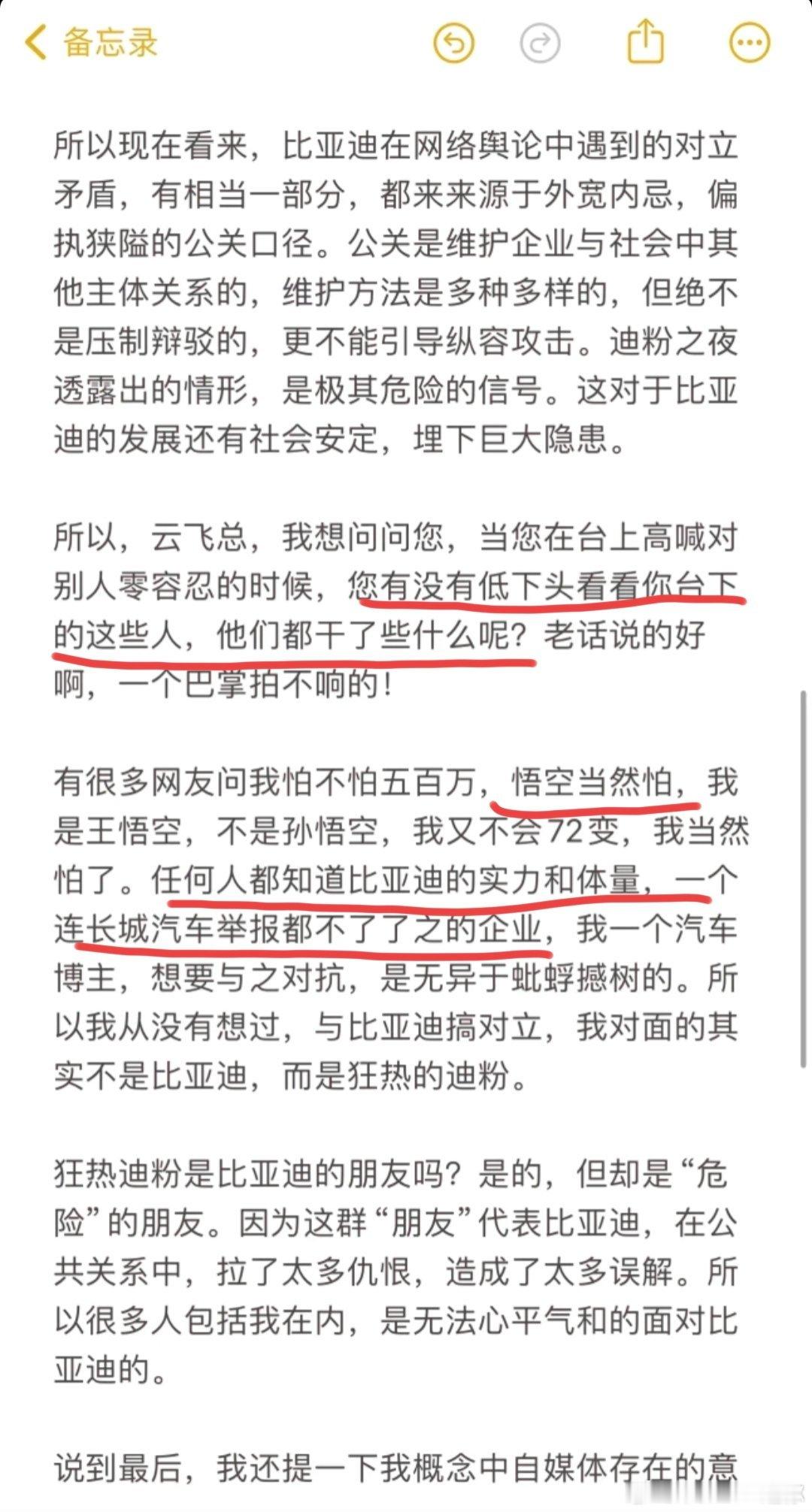 备忘录

所以现在看来，比亚迪在网络舆论中遇到的对立矛盾，有相当一部分，都来来源于外宽内忌，偏执狭隘的公关口径。公关是维护企业与社会中其他主体关系的，维护方法是多种多样的，但绝不是压制辩驳的，更不能引导纵容攻击。迪粉之夜透露出的情形，是极其危险的信号。这对于比亚迪的发展还有社会安定，埋下巨大隐患。

所以，云飞总，我想问问您，当您在台上高喊对别人零容忍的时候，您有没有低下头看看你台下的这些人，他们都干了些什么呢？老话说的好啊，一个巴掌拍不响的！

有很多网友问我怕不怕五百万，悟空当然怕，我是王悟空，不是孙悟空，我又不会72变，我当然怕了。任何人都知道比亚迪的实力和体量，一个连长城汽车举报都不了了之的企业，我一个汽车博主，想要与之对抗，是无异于蚍蜉撼树的。所以我从没有想过，与比亚迪搞对立，我对面的其实不是比亚迪，而是狂热的迪粉。

狂热迪粉是比亚迪的朋友吗？是的，但却是“危险”的朋友。因为这群“朋友”代表比亚迪，在公共关系中，拉了太多仇恨，造成了太多误解。所以很多人包括我在内，是无法心平气和的面对比亚迪的。

说到最后，我还提一下我概念中自媒体存在的意